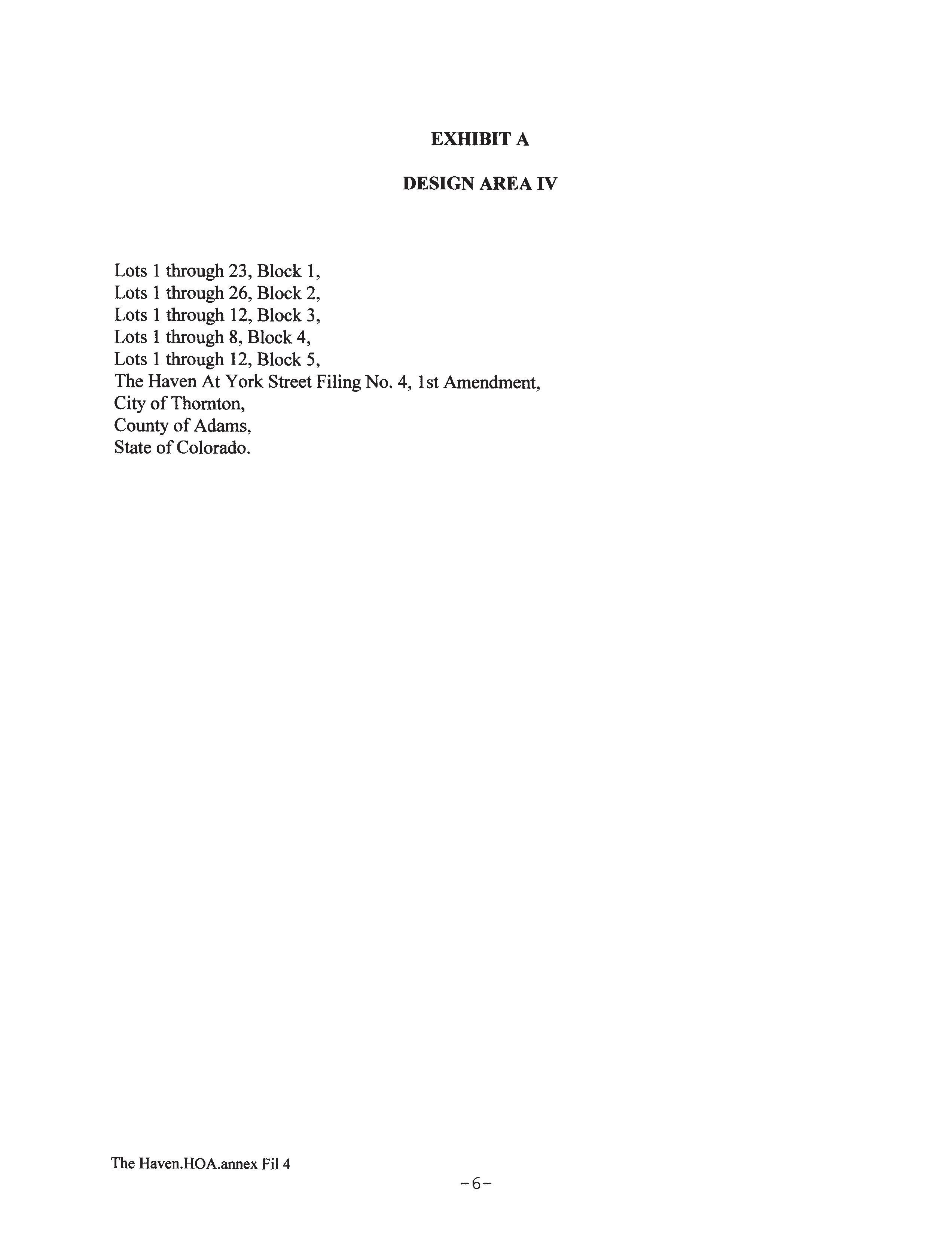 EXHIBIT A

DESIGN AREA IV

Lots 1 through 23, Block 1,
Lots 1 through 26, Block 2,
Lots 1 through 12, Block 3,
Lots 1 through 8, Block 4,
Lots 1 through 12, Block 5,
The Haven At York Street Filing No. 4, 1st Amendment,
City of Thornton,
County of Adams,
State of Colorado.

The Haven.HOA.annex Fil 4

-6-